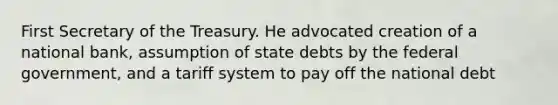 First Secretary of the Treasury. He advocated creation of a national bank, assumption of state debts by the federal government, and a tariff system to pay off the national debt